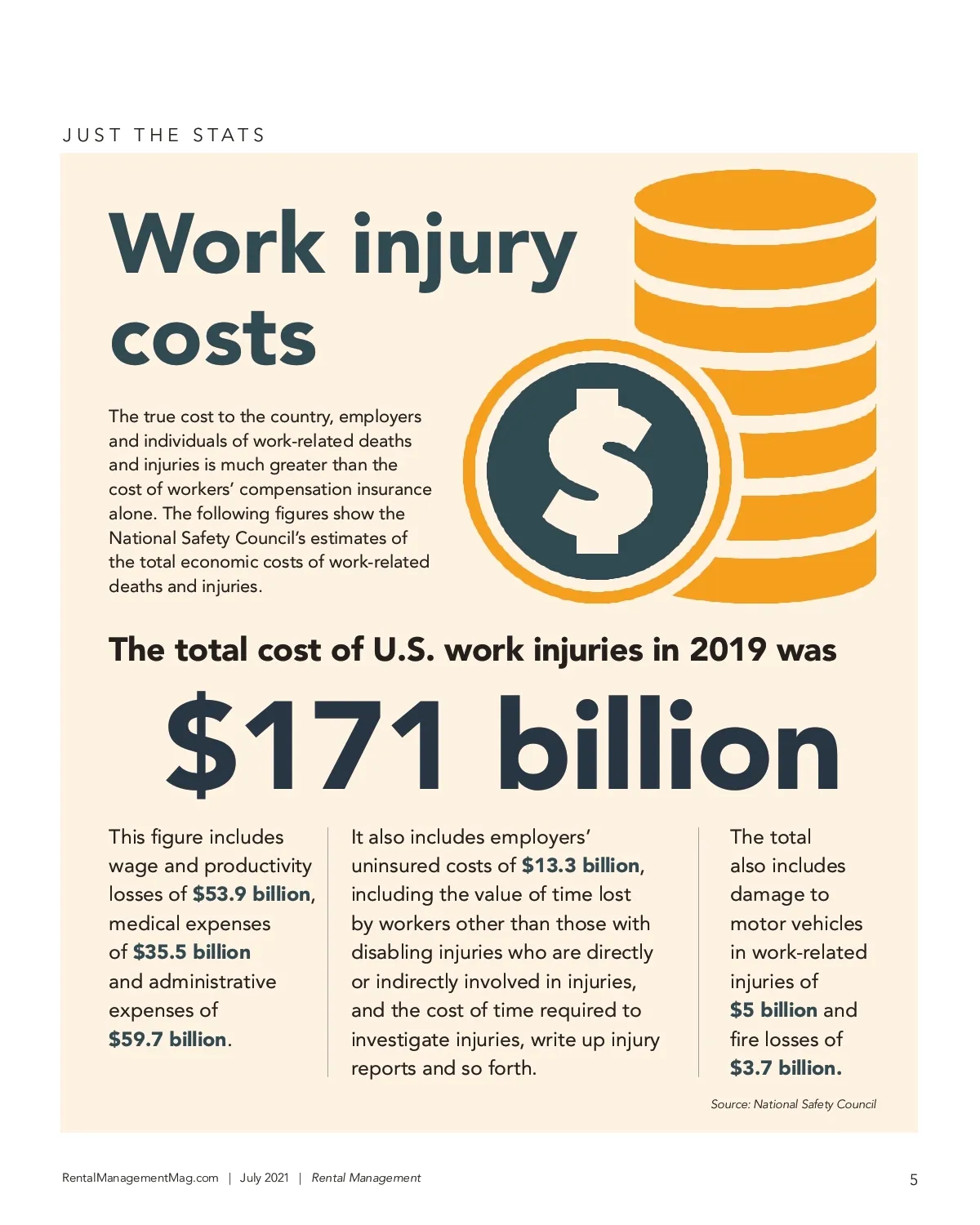 JUST THE STATS

Work injury costs

The true cost to the country, employers and individuals of work-related deaths and injuries is much greater than the cost of workers' compensation insurance alone. The following figures show the National Safety Council's estimates of the total economic costs of work-related deaths and injuries.

$

The total cost of U.S. work injuries in 2019 was

$171 billion

This figure includes wage and productivity losses of $53.9 billion, medical expenses of $35.5 billion and administrative expenses of $59.7 billion.

It also includes employers' uninsured costs of $13.3 billion, including the value of time lost by workers other than those with disabling injuries who are directly or indirectly involved in injuries, and the cost of time required to investigate injuries, write up injury reports and so forth.

The total also includes damage to motor vehicles in work-related injuries of $5 billion and fire losses of $3.7 billion.

Source: National Safety Council

RentalManagementMag.com | July 2021 | Rental Management

5